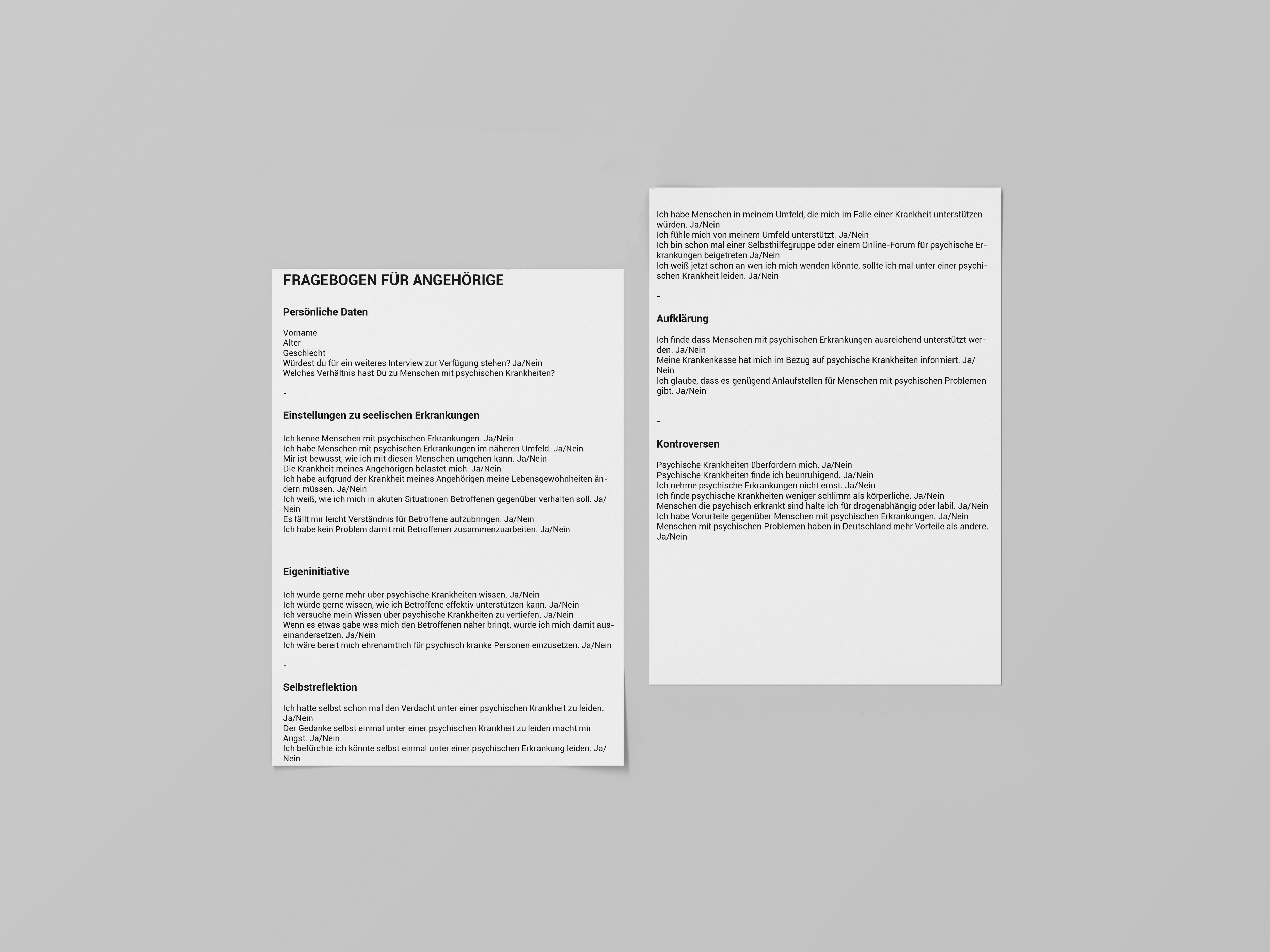 FRAGEBOGEN FÜR ANGEHÖRIGE

Persönliche Daten

Vorname
Alter
Geschlecht
Würdest du für ein weiteres Interview zur Verfügung stehen? Ja/Nein
Welches Verhältnis hast Du zu Menschen mit psychischen Krankheiten?

-

Einstellungen zu seelischen Erkrankungen

Ich kenne Menschen mit psychischen Erkrankungen. Ja/Nein
Ich habe Menschen mit psychischen Erkrankungen im näheren Umfeld. Ja/Nein
Mir ist bewusst, wie ich mit diesen Menschen umgehen kann. Ja/Nein
Die Krankheit meines Angehörigen belastet mich. Ja/Nein
Ich habe aufgrund der Krankheit meines Angehörigen meine Lebensgewohnheiten ändern müssen. Ja/Nein
Ich weiß, wie ich mich in akuten Situationen Betroffenen gegenüber verhalten soll. Ja/Nein
Es fällt mir leicht Verständnis für Betroffene aufzubringen. Ja/Nein
Ich habe kein Problem damit mit Betroffenen zusammenzuarbeiten. Ja/Nein

-

Eigeninitiative

Ich würde gerne mehr über psychische Krankheiten wissen. Ja/Nein
Ich würde gerne wissen, wie ich Betroffene effektiv unterstützen kann. Ja/Nein
Ich versuche mein Wissen über psychische Krankheiten zu vertiefen. Ja/Nein
Wenn es etwas gäbe was mich den Betroffenen näher bringt, würde ich mich damit auseinandersetzen. Ja/Nein
Ich wäre bereit mich ehrenamtlich für psychisch kranke Personen einzusetzen. Ja/Nein

-

Selbstreflektion

Ich hatte selbst schon mal den Verdacht unter einer psychischen Krankheit zu leiden. Ja/Nein
Der Gedanke selbst einmal unter einer psychischen Krankheit zu leiden macht mir Angst. Ja/Nein
Ich befürchte ich könnte selbst einmal unter einer psychischen Erkrankung leiden. Ja/Nein

Ich habe Menschen in meinem Umfeld, die mich im Falle einer Krankheit unterstützen würden. Ja/Nein
Ich fühle mich von meinem Umfeld unterstützt. Ja/Nein
Ich bin schon mal einer Selbsthilfegruppe oder einem Online-Forum für psychische Erkrankungen beigetreten Ja/Nein
Ich weiß jetzt schon an wen ich mich wenden könnte, sollte ich mal unter einer psychischen Krankheit leiden. Ja/Nein

-

Aufklärung

Ich finde dass Menschen mit psychischen Erkrankungen ausreichend unterstützt werden. Ja/Nein
Meine Krankenkasse hat mich im Bezug auf psychische Krankheiten informiert. Ja/Nein
Ich glaube, dass es genügend Anlaufstellen für Menschen mit psychischen Problemen gibt. Ja/Nein

-

Kontroversen

Psychische Krankheiten überfordern mich. Ja/Nein
Psychische Krankheiten finde ich beunruhigend. Ja/Nein
Ich nehme psychische Erkrankungen nicht ernst. Ja/Nein
Ich finde psychische Krankheiten weniger schlimm als körperliche. Ja/Nein
Menschen die psychisch erkrankt sind halte ich für drogenabhängig oder labil. Ja/Nein
Ich habe Vorurteile gegenüber Menschen mit psychischen Erkrankungen. Ja/Nein
Menschen mit psychischen Problemen haben in Deutschland mehr Vorteile als andere. Ja/Nein